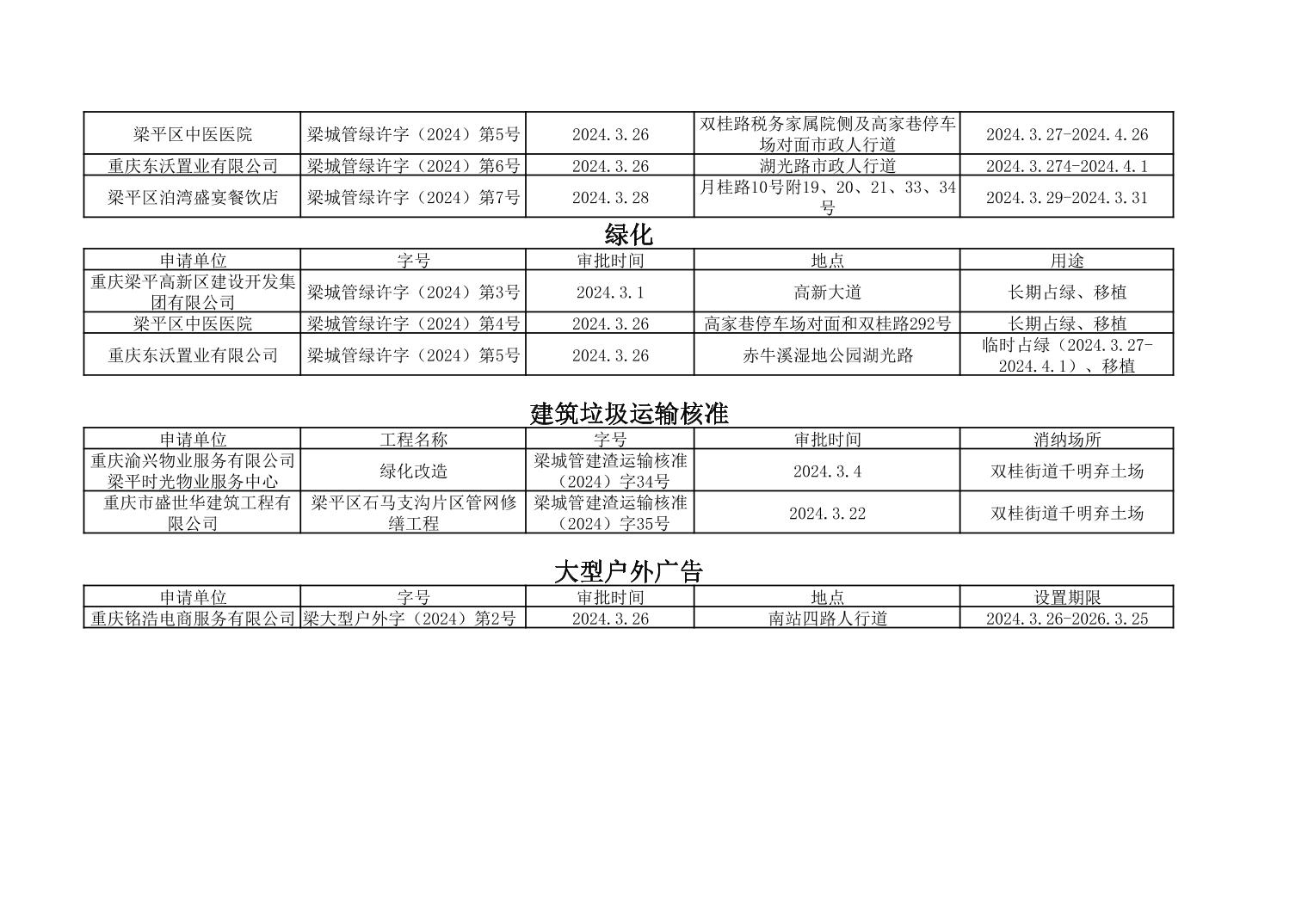 | 梁平区中医医院 | 梁城管绿许字（2024）第5号 | 2024.3.26 | 双桂路税务家属院侧及高家巷停车场对面市政人行道 | 2024.3.27-2024.4.26 |
|---|---|---|---|---|
| 重庆东沃置业有限公司 | 梁城管绿许字（2024）第6号 | 2024.3.26 | 湖光路市政人行道 | 2024.3.274-2024.4.1 |
| 梁平区泊湾盛宴餐饮店 | 梁城管绿许字（2024）第7号 | 2024.3.28 | 月桂路10号附19、20、21、33、34号 | 2024.3.29-2024.3.31 |

绿化

| 申请单位 | 字号 | 审批时间 | 地点 | 用途 |
|---|---|---|---|---|
| 重庆梁平高新区建设开发集团有限公司 | 梁城管绿许字（2024）第3号 | 2024.3.1 | 高新大道 | 长期占绿、移植 |
| 梁平区中医医院 | 梁城管绿许字（2024）第4号 | 2024.3.26 | 高家巷停车场对面和双桂路292号 | 长期占绿、移植 |
| 重庆东沃置业有限公司 | 梁城管绿许字（2024）第5号 | 2024.3.26 | 赤牛溪湿地公园湖光路 | 临时占绿（2024.3.27-2024.4.1）、移植 |

建筑垃圾运输核准

| 申请单位 | 工程名称 | 字号 | 审批时间 | 消纳场所 |
|---|---|---|---|---|
| 重庆渝兴物业服务有限公司梁平时光物业服务中心 | 绿化改造 | 梁城管建渣运输核准（2024）字34号 | 2024.3.4 | 双桂街道千明弃土场 |
| 重庆市盛世华建筑工程有限公司 | 梁平区石马支沟片区管网修缮工程 | 梁城管建渣运输核准（2024）字35号 | 2024.3.22 | 双桂街道千明弃土场 |

大型户外广告

| 申请单位 | 字号 | 审批时间 | 地点 | 设置期限 |
|---|---|---|---|---|
| 重庆铭浩电商服务有限公司 | 梁大型户外字（2024）第2号 | 2024.3.26 | 南站四路人行道 | 2024.3.26-2026.3.25 |